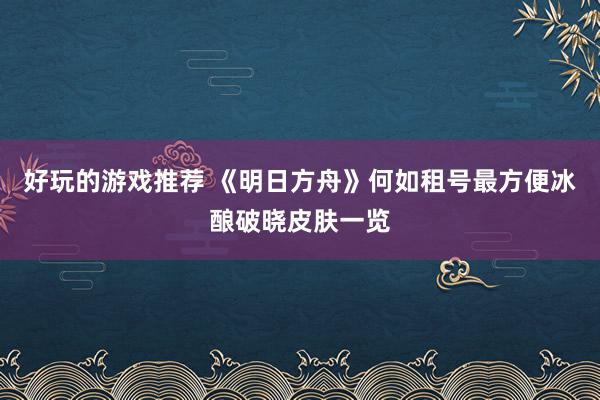 好玩的游戏推荐 《明日方舟》何如租号最方便冰酿破晓皮肤一览